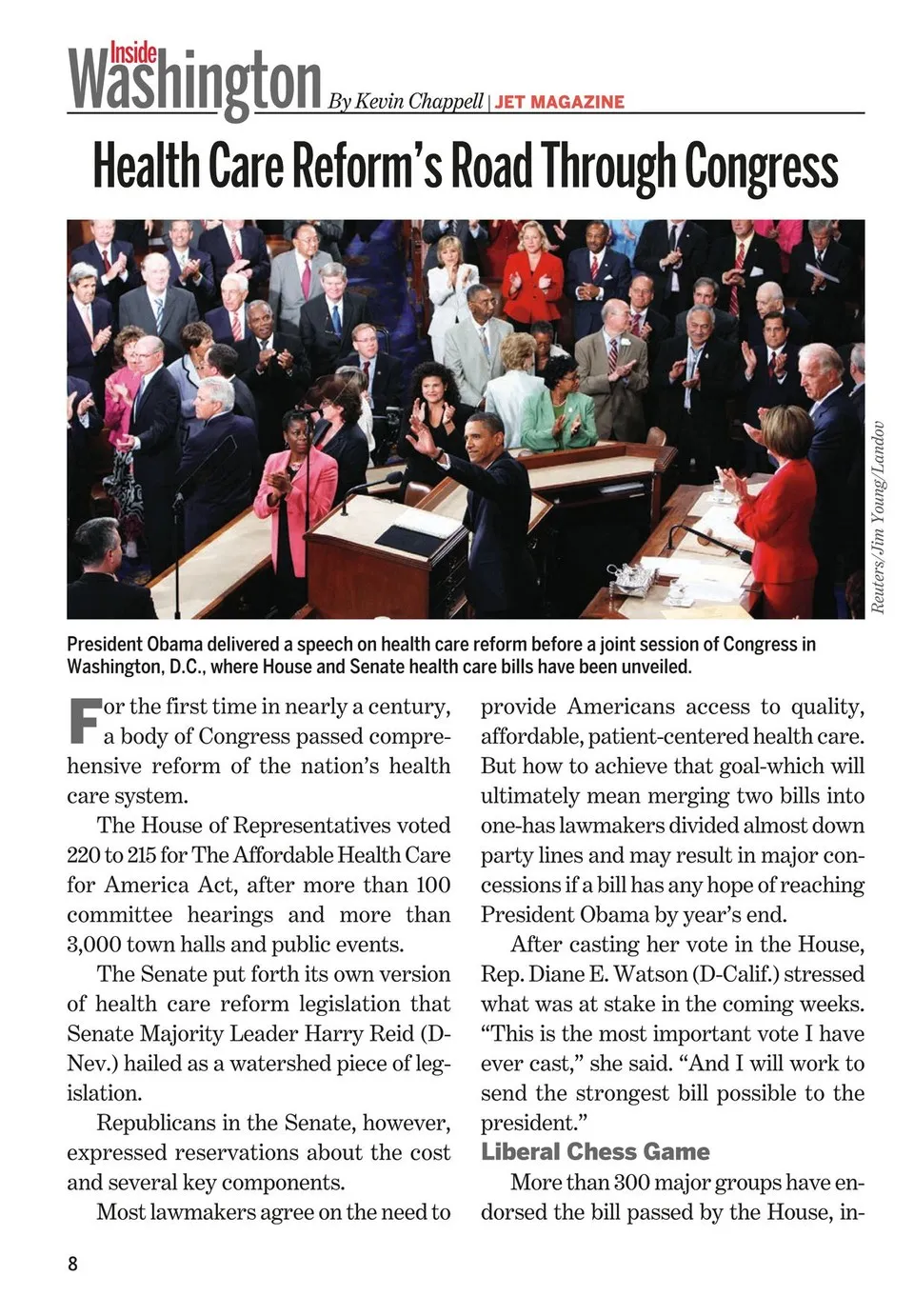 Inside Washington By Kevin Chappell | JET MAGAZINE

Health Care Reform's Road Through Congress

Reuters/Jim Young/Landov

President Obama delivered a speech on health care reform before a joint session of Congress in Washington, D.C., where House and Senate health care bills have been unveiled.

For the first time in nearly a century, a body of Congress passed comprehensive reform of the nation's health care system.

The House of Representatives voted 220 to 215 for The Affordable Health Care for America Act, after more than 100 committee hearings and more than 3,000 town halls and public events.

The Senate put forth its own version of health care reform legislation that Senate Majority Leader Harry Reid (D-Nev.) hailed as a watershed piece of legislation.

Republicans in the Senate, however, expressed reservations about the cost and several key components.

Most lawmakers agree on the need to provide Americans access to quality, affordable, patient-centered health care. But how to achieve that goal-which will ultimately mean merging two bills into one-has lawmakers divided almost down party lines and may result in major concessions if a bill has any hope of reaching President Obama by year's end.

After casting her vote in the House, Rep. Diane E. Watson (D-Calif.) stressed what was at stake in the coming weeks. "This is the most important vote I have ever cast," she said. "And I will work to send the strongest bill possible to the president."

Liberal Chess Game

More than 300 major groups have endorsed the bill passed by the House, in-

8